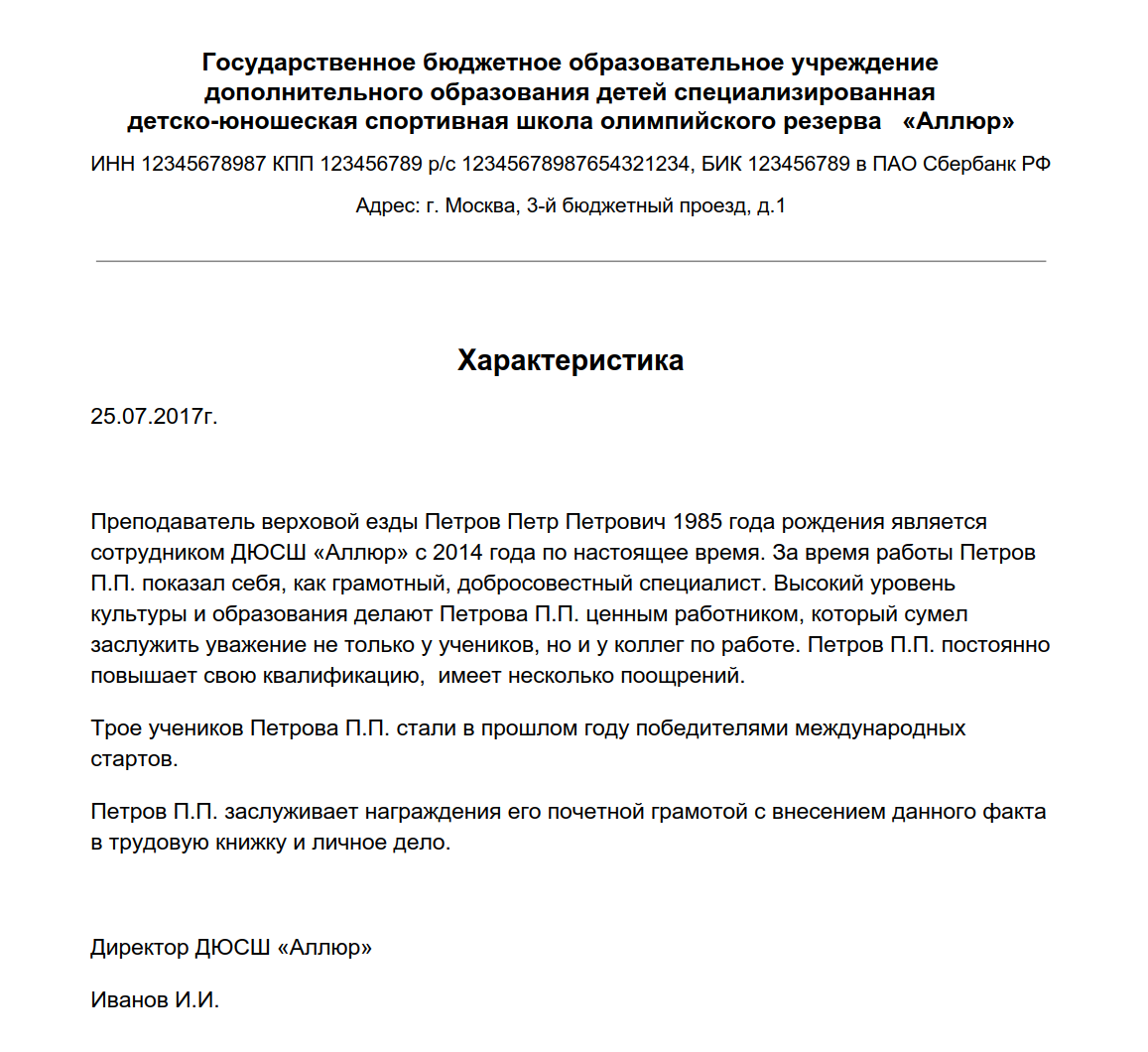 Государственное бюджетное образовательное учреждение дополнительного образования детей специализированная детско-юношеская спортивная школа олимпийского резерва «Аллюр»

ИНН 12345678987 КПП 123456789 р/с 12345678987654321234, БИК 123456789 в ПАО Сбербанк РФ

Адрес: г. Москва, 3-й бюджетный проезд, д.1

Характеристика

25.07.2017г.

Преподаватель верховой езды Петров Петр Петрович 1985 года рождения является сотрудником ДЮСШ «Аллюр» с 2014 года по настоящее время. За время работы Петров П.П. показал себя, как грамотный, добросовестный специалист. Высокий уровень культуры и образования делают Петрова П.П. ценным работником, который сумел заслужить уважение не только у учеников, но и у коллег по работе. Петров П.П. постоянно повышает свою квалификацию, имеет несколько поощрений.

Трое учеников Петрова П.П. стали в прошлом году победителями международных стартов.

Петров П.П. заслуживает награждения его почетной грамотой с внесением данного факта в трудовую книжку и личное дело.

Директор ДЮСШ «Аллюр»

Иванов И.И.